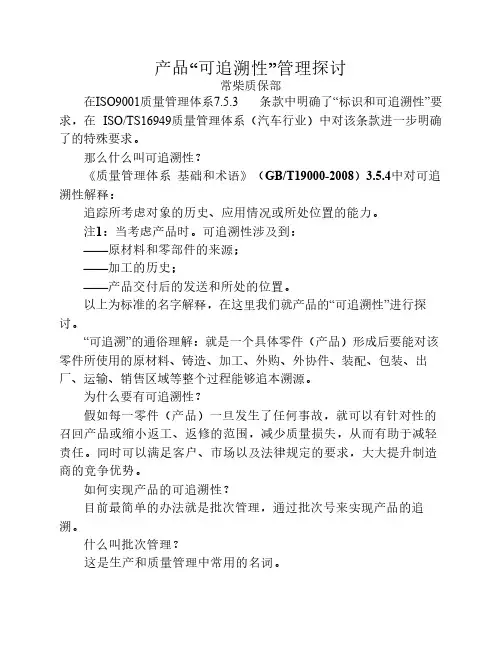 产品“可追溯性”管理探讨

常柴质保部

在ISO9001质量管理体系7.5.3 条款中明确了“标识和可追溯性”要求，在 ISO/TS16949质量管理体系（汽车行业）中对该条款进一步明确了的特殊要求。

那么什么叫可追溯性？

《质量管理体系 基础和术语》（GB/T19000-2008）3.5.4中对可追溯性解释：

追踪所考虑对象的历史、应用情况或所处位置的能力。

注1：当考虑产品时。可追溯性涉及到：

——原材料和零部件的来源；

——加工的历史；

——产品交付后的发送和所处的位置。

以上为标准的名字解释，在这里我们就产品的“可追溯性”进行探讨。

“可追溯”的通俗理解：就是一个具体零件（产品）形成后要能对该零件所使用的原材料、铸造、加工、外购、外协件、装配、包装、出厂、运输、销售区域等整个过程能够追本溯源。

为什么要有可追溯性？

假如每一零件（产品）一旦发生了任何事故，就可以有针对性的召回产品或缩小返工、返修的范围，减少质量损失，从而有助于减轻责任。同时可以满足客户、市场以及法律规定的要求，大大提升制造商的竞争优势。

如何实现产品的可追溯性？

目前最简单的办法就是批次管理，通过批次号来实现产品的追溯。

什么叫批次管理？

这是生产和质量管理中常用的名词。